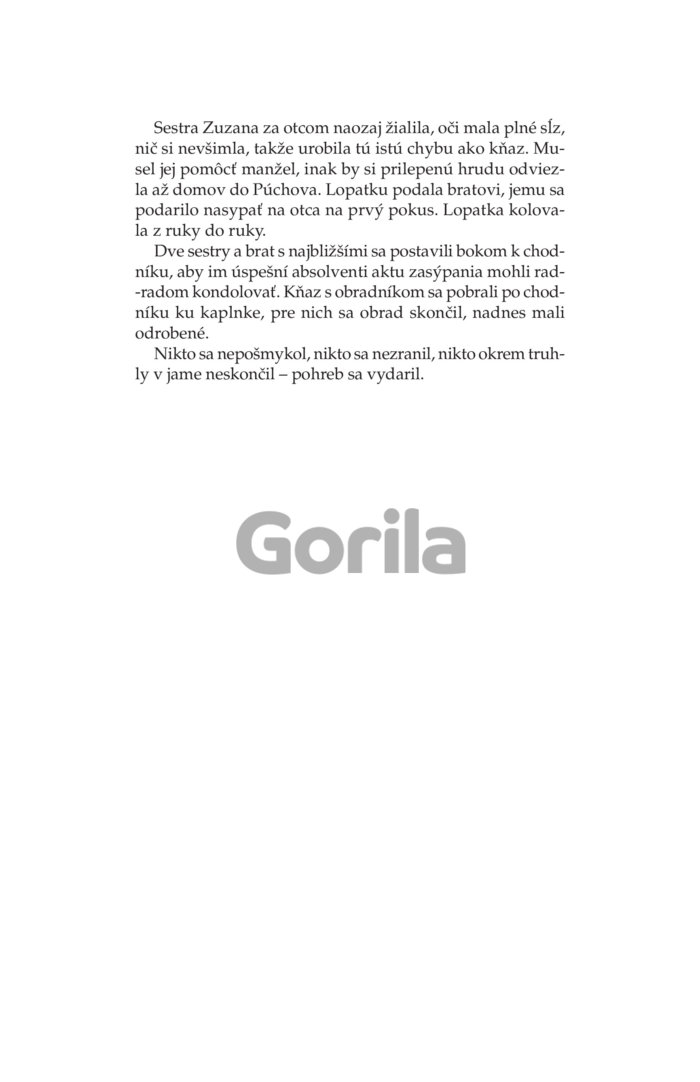 Sestra Zuzana za otcom naozaj žialila, oči mala plné sĺz, nič si nevšimla, takže urobila tú istú chybu ako kňaz. Musel jej pomôcť manžel, inak by si prilepenú hrudu odviezla až domov do Púchova. Lopatku podala bratovi, jemu sa podarilo nasypať na otca na prvý pokus. Lopatka kolovala z ruky do ruky.

Dve sestry a brat s najbližšími sa postavili bokom k chodníku, aby im úspešní absolventi aktu zasýpania mohli rad-radom kondolovať. Kňaz s obradníkom sa pobrali po chodníku ku kaplnke, pre nich sa obrad skončil, nadnes mali odrobené.

Nikto sa nepošmykol, nikto sa nezranil, nikto okrem truhly v jame neskončil – pohreb sa vydaril.

Gorila